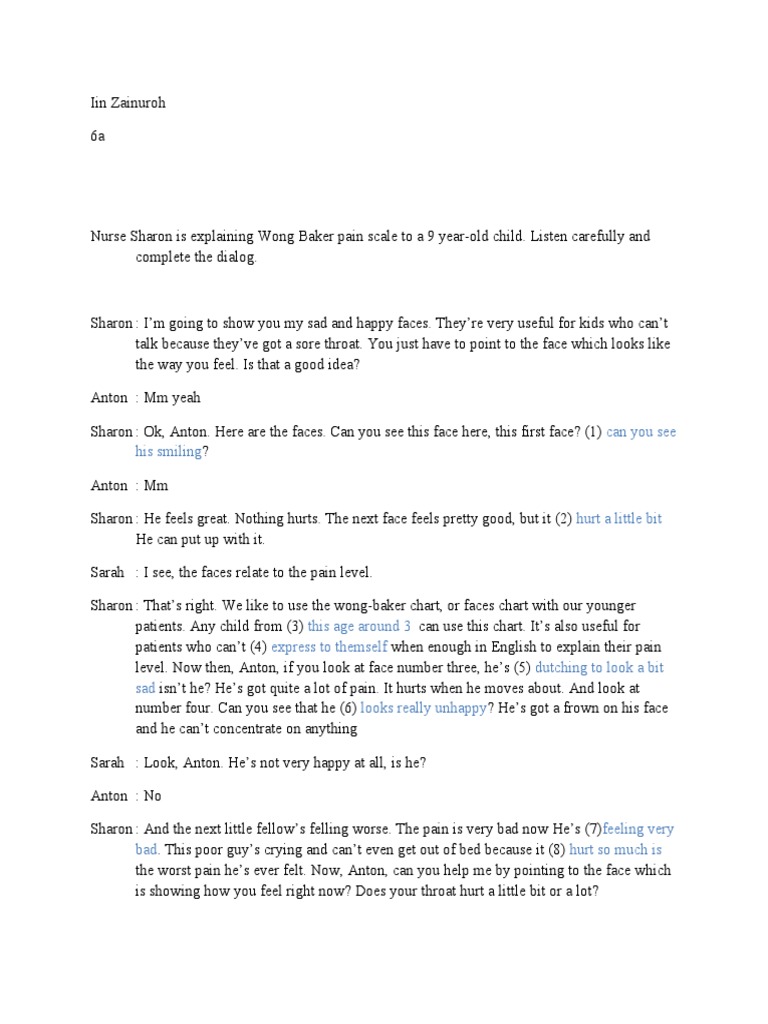 Iin Zainuroh

6a

Nurse Sharon is explaining Wong Baker pain scale to a 9 year-old child. Listen carefully and complete the dialog.

Sharon : I'm going to show you my sad and happy faces. They're very useful for kids who can't talk because they've got a sore throat. You just have to point to the face which looks like the way you feel. Is that a good idea?

Anton : Mm yeah

Sharon : Ok, Anton. Here are the faces. Can you see this face here, this first face? (1) can you see his smiling?

Anton : Mm

Sharon : He feels great. Nothing hurts. The next face feels pretty good, but it (2) hurt a little bit He can put up with it.

Sarah : I see, the faces relate to the pain level.

Sharon : That's right. We like to use the wong-baker chart, or faces chart with our younger patients. Any child from (3) this age around 3 can use this chart. It's also useful for patients who can't (4) express to themself when enough in English to explain their pain level. Now then, Anton, if you look at face number three, he's (5) dutching to look a bit sad isn't he? He's got quite a lot of pain. It hurts when he moves about. And look at number four. Can you see that he (6) looks really unhappy? He's got a frown on his face and he can't concentrate on anything

Sarah : Look, Anton. He's not very happy at all, is he?

Anton : No

Sharon : And the next little fellow's felling worse. The pain is very bad now He's (7)feeling very bad. This poor guy's crying and can't even get out of bed because it (8) hurt so much is the worst pain he's ever felt. Now, Anton, can you help me by pointing to the face which is showing how you feel right now? Does your throat hurt a little bit or a lot?